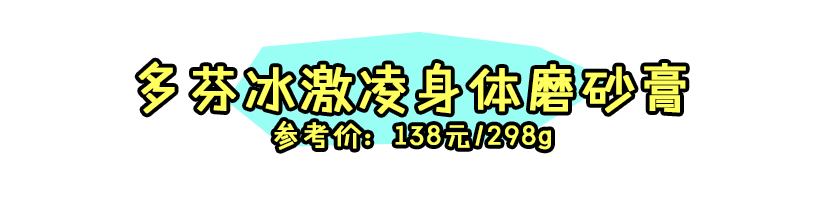 多芬冰激凌身体磨砂膏
参考价：138元/298g